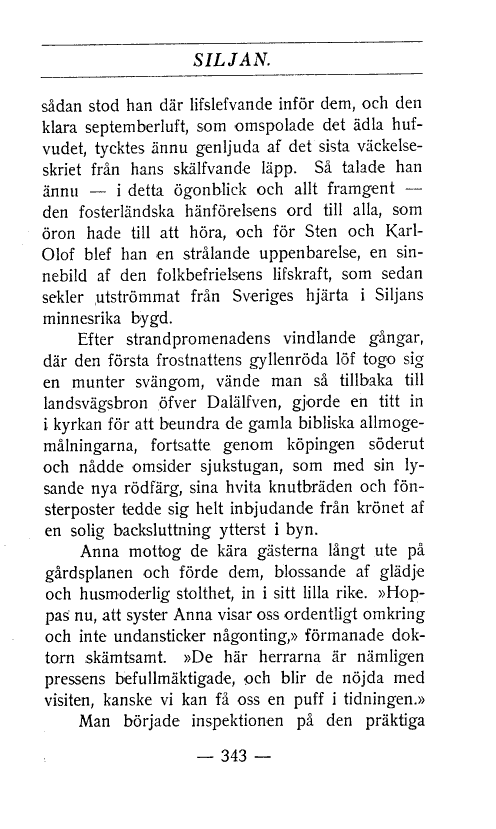 SILJAN.

sådan stod han där lifslefvande inför dem, och den klara septemberluft, som omspolade det ädla hufvudet, tycktes ännu genljuda af det sista väckelseskriet från hans skälfvande läpp. Så talade han ännu — i detta ögonblick och allt framgent — den fosterländska hänförelsens ord till alla, som öron hade till att höra, och för Sten och Karl-Olof blef han en strålande uppenbarelse, en sinnebild af den folkbefrielsens lifskraft, som sedan sekler utströmmat från Sveriges hjärta i Siljans minnesrika bygd.

Efter strandpromenadens vindlande gångar, där den första frostnattens gyllenröda löf togo sig en munter svängom, vände man så tillbaka till landsvägsbron öfver Dalälfven, gjorde en titt in i kyrkan för att beundra de gamla bibliska allmogemålningarna, fortsatte genom köpingen söderut och nådde omsider sjukstugan, som med sin lysande nya rödfärg, sina hvita knutbräden och fönsterposter tedde sig helt inbjudande från krönet af en solig backsluttning ytterst i byn.

Anna mottog de kära gästerna långt ute på gårdsplanen och förde dem, blossande af glädje och husmoderlig stolthet, in i sitt lilla rike. »Hoppas nu, att syster Anna visar oss ordentligt omkring och inte undansticker någonting,» förmanade doktorn skämtsamt. »De här herrarna är nämligen pressens befullmäktigade, och blir de nöjda med visiten, kanske vi kan få oss en puff i tidningen.»

Man började inspektionen på den präktiga

— 343 —